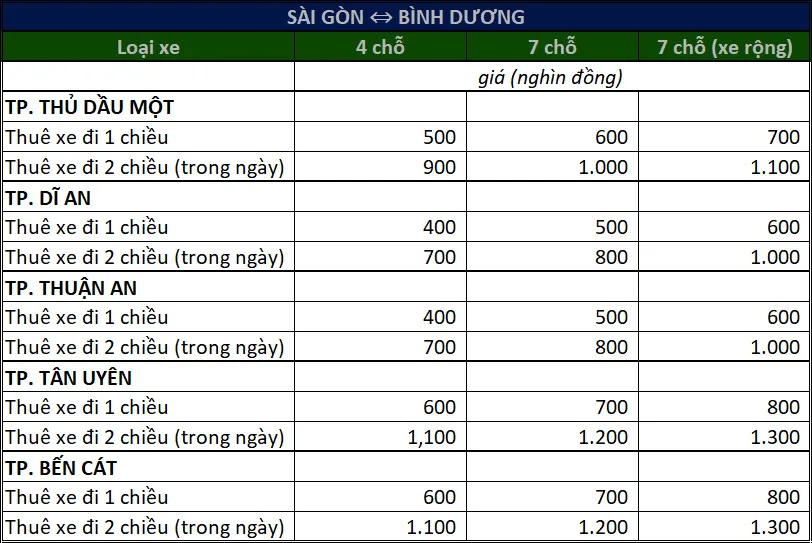 SÀI GÒN ⇔ BÌNH DƯƠNG

| Loại xe | 4 chỗ | 7 chỗ | 7 chỗ (xe rộng) |
|---|---|---|---|
| | giá (nghìn đồng) | | |
| TP. THỦ DẦU MỘT | | | |
| Thuê xe đi 1 chiều | 500 | 600 | 700 |
| Thuê xe đi 2 chiều (trong ngày) | 900 | 1.000 | 1.100 |
| TP. DĨ AN | | | |
| Thuê xe đi 1 chiều | 400 | 500 | 600 |
| Thuê xe đi 2 chiều (trong ngày) | 700 | 800 | 1.000 |
| TP. THUẬN AN | | | |
| Thuê xe đi 1 chiều | 400 | 500 | 600 |
| Thuê xe đi 2 chiều (trong ngày) | 700 | 800 | 1.000 |
| TP. TÂN UYÊN | | | |
| Thuê xe đi 1 chiều | 600 | 700 | 800 |
| Thuê xe đi 2 chiều (trong ngày) | 1,100 | 1.200 | 1.300 |
| TP. BẾN CÁT | | | |
| Thuê xe đi 1 chiều | 600 | 700 | 800 |
| Thuê xe đi 2 chiều (trong ngày) | 1.100 | 1.200 | 1.300 |